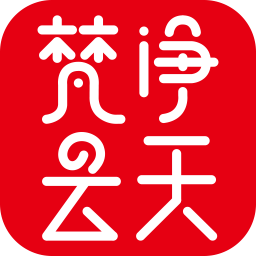 梵净
云天